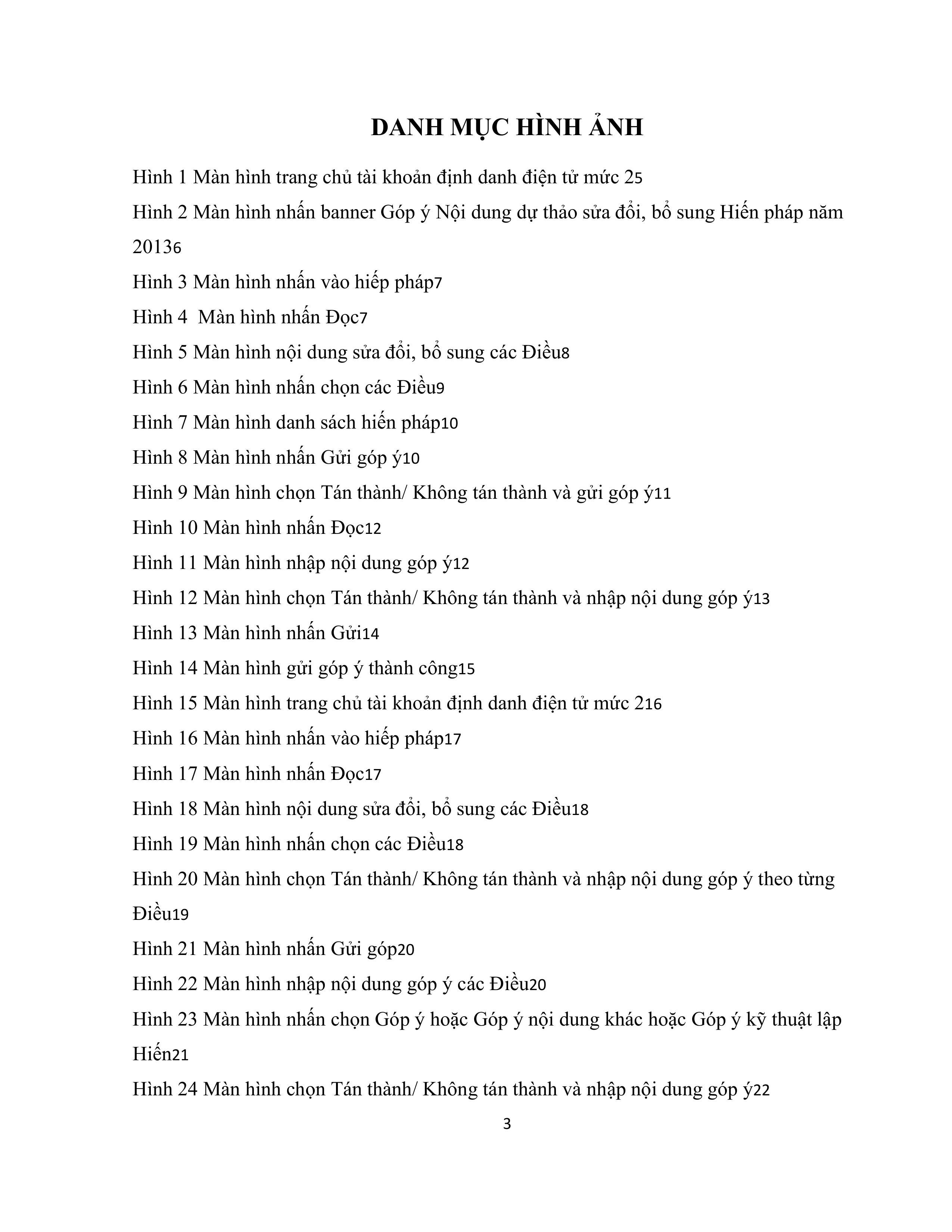 DANH MỤC HÌNH ẢNH

Hình 1 Màn hình trang chủ tài khoản định danh điện tử mức 25

Hình 2 Màn hình nhấn banner Góp ý Nội dung dự thảo sửa đổi, bổ sung Hiến pháp năm 20136

Hình 3 Màn hình nhấn vào hiếp pháp7

Hình 4  Màn hình nhấn Đọc7

Hình 5 Màn hình nội dung sửa đổi, bổ sung các Điều8

Hình 6 Màn hình nhấn chọn các Điều9

Hình 7 Màn hình danh sách hiến pháp10

Hình 8 Màn hình nhấn Gửi góp ý10

Hình 9 Màn hình chọn Tán thành/ Không tán thành và gửi góp ý11

Hình 10 Màn hình nhấn Đọc12

Hình 11 Màn hình nhập nội dung góp ý12

Hình 12 Màn hình chọn Tán thành/ Không tán thành và nhập nội dung góp ý13

Hình 13 Màn hình nhấn Gửi14

Hình 14 Màn hình gửi góp ý thành công15

Hình 15 Màn hình trang chủ tài khoản định danh điện tử mức 216

Hình 16 Màn hình nhấn vào hiếp pháp17

Hình 17 Màn hình nhấn Đọc17

Hình 18 Màn hình nội dung sửa đổi, bổ sung các Điều18

Hình 19 Màn hình nhấn chọn các Điều18

Hình 20 Màn hình chọn Tán thành/ Không tán thành và nhập nội dung góp ý theo từng Điều19

Hình 21 Màn hình nhấn Gửi góp20

Hình 22 Màn hình nhập nội dung góp ý các Điều20

Hình 23 Màn hình nhấn chọn Góp ý hoặc Góp ý nội dung khác hoặc Góp ý kỹ thuật lập Hiến21

Hình 24 Màn hình chọn Tán thành/ Không tán thành và nhập nội dung góp ý22

3